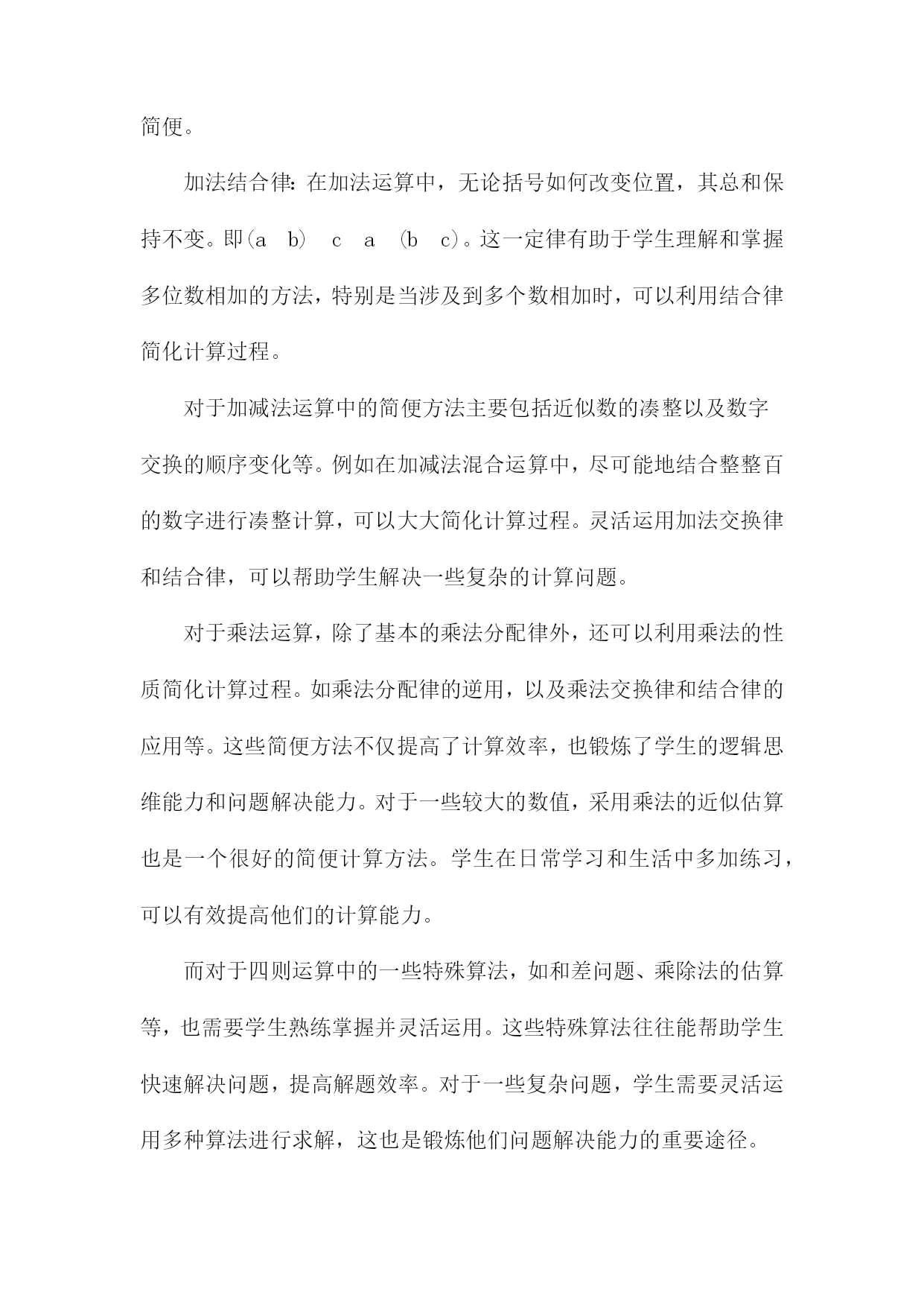 简便。

加法结合律：在加法运算中，无论括号如何改变位置，其总和保持不变。即(a b) c a (b c)。这一定律有助于学生理解和掌握多位数相加的方法，特别是当涉及到多个数相加时，可以利用结合律简化计算过程。

对于加减法运算中的简便方法主要包括近似数的凑整以及数字交换的顺序变化等。例如在加减法混合运算中，尽可能地结合整整百的数字进行凑整计算，可以大大简化计算过程。灵活运用加法交换律和结合律，可以帮助学生解决一些复杂的计算问题。

对于乘法运算，除了基本的乘法分配律外，还可以利用乘法的性质简化计算过程。如乘法分配律的逆用，以及乘法交换律和结合律的应用等。这些简便方法不仅提高了计算效率，也锻炼了学生的逻辑思维能力和问题解决能力。对于一些较大的数值，采用乘法的近似估算也是一个很好的简便计算方法。学生在日常学习和生活中多加练习，可以有效提高他们的计算能力。

而对于四则运算中的一些特殊算法，如和差问题、乘除法的估算等，也需要学生熟练掌握并灵活运用。这些特殊算法往往能帮助学生快速解决问题，提高解题效率。对于一些复杂问题，学生需要灵活运用多种算法进行求解，这也是锻炼他们问题解决能力的重要途径。